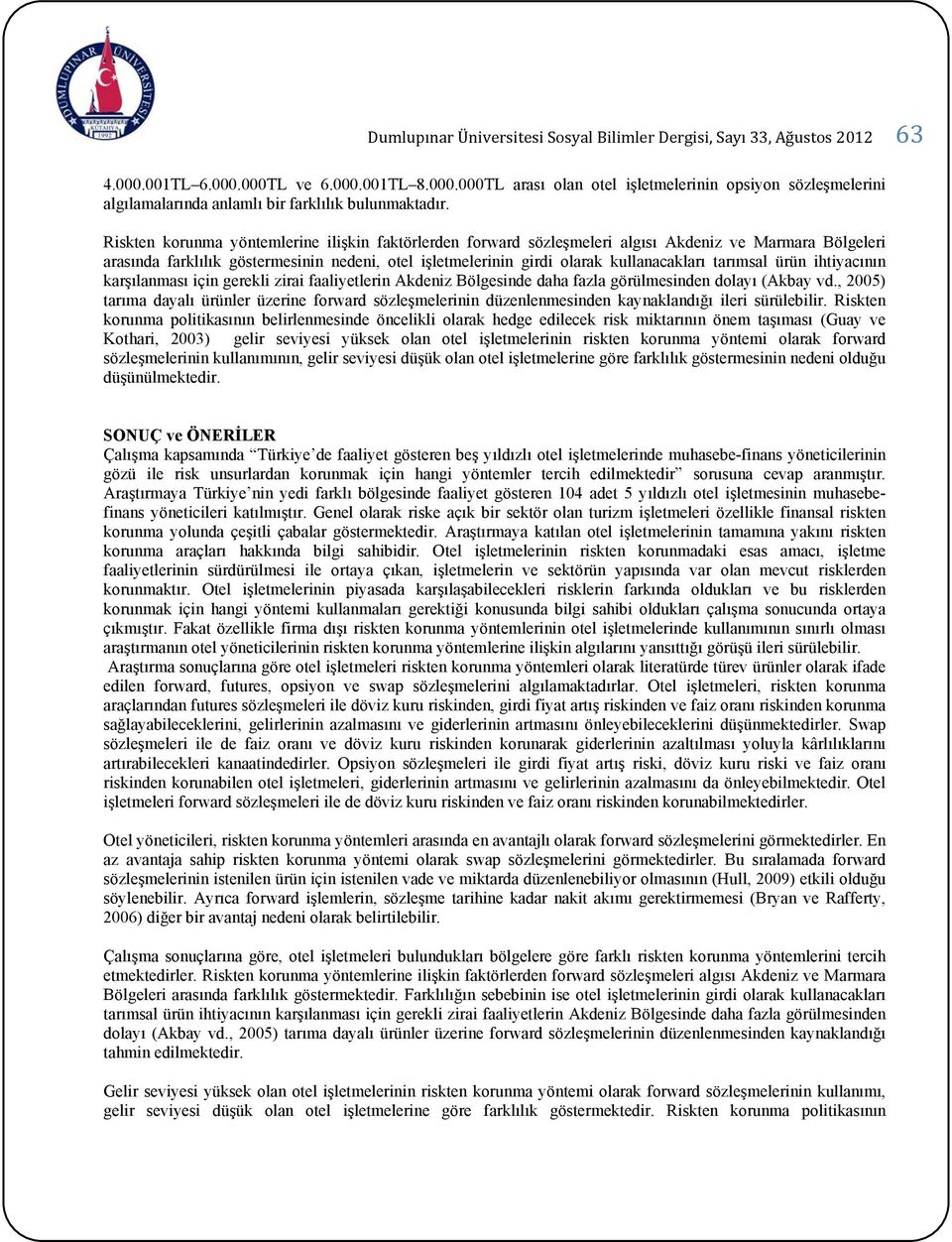 DUMLUPINAR ÜNİVERSİTESİ KÜTAHYA 1992

Dumlupınar Üniversitesi Sosyal Bilimler Dergisi, Sayı 33, Ağustos 2012 63

4.000.001TL–6.000.000TL ve 6.000.001TL–8.000.000TL arası olan otel işletmelerinin opsiyon sözleşmelerini algılamalarında anlamlı bir farklılık bulunmaktadır.

Riskten korunma yöntemlerine ilişkin faktörlerden forward sözleşmeleri algısı Akdeniz ve Marmara Bölgeleri arasında farklılık göstermesinin nedeni, otel işletmelerinin girdi olarak kullanacakları tarımsal ürün ihtiyacının karşılanması için gerekli zirai faaliyetlerin Akdeniz Bölgesinde daha fazla görülmesinden dolayı (Akbay vd., 2005) tarıma dayalı ürünler üzerine forward sözleşmelerinin düzenlenmesinden kaynaklandığı ileri sürülebilir. Riskten korunma politikasının belirlenmesinde öncelikli olarak hedge edilecek risk miktarının önem taşıması (Guay ve Kothari, 2003) gelir seviyesi yüksek olan otel işletmelerinin riskten korunma yöntemi olarak forward sözleşmelerinin kullanımının, gelir seviyesi düşük olan otel işletmelerine göre farklılık göstermesinin nedeni olduğu düşünülmektedir.

SONUÇ ve ÖNERİLER
Çalışma kapsamında "Türkiye'de faaliyet gösteren beş yıldızlı otel işletmelerinde muhasebe-finans yöneticilerinin gözü ile risk unsurlardan korunmak için hangi yöntemler tercih edilmektedir" sorusuna cevap aranmıştır. Araştırmaya Türkiye'nin yedi farklı bölgesinde faaliyet gösteren 104 adet 5 yıldızlı otel işletmesinin muhasebe-finans yöneticileri katılmıştır. Genel olarak riske açık bir sektör olan turizm işletmeleri özellikle finansal riskten korunma yolunda çeşitli çabalar göstermektedir. Araştırmaya katılan otel işletmelerinin tamamına yakını riskten korunma araçları hakkında bilgi sahibidir. Otel işletmelerinin riskten korunmadaki esas amacı, işletme faaliyetlerinin sürdürülmesi ile ortaya çıkan, işletmelerin ve sektörün yapısında var olan mevcut risklerden korunmaktır. Otel işletmelerinin piyasada karşılaşabilecekleri risklerin farkında oldukları ve bu risklerden korunmak için hangi yöntemi kullanmaları gerektiği konusunda bilgi sahibi oldukları çalışma sonucunda ortaya çıkmıştır. Fakat özellikle firma dışı riskten korunma yöntemlerinin otel işletmelerinde kullanımının sınırlı olması araştırmanın otel yöneticilerinin riskten korunma yöntemlerine ilişkin algılarını yansıttığı görüşü ileri sürülebilir.
Araştırma sonuçlarına göre otel işletmeleri riskten korunma yöntemleri olarak literatürde türev ürünler olarak ifade edilen forward, futures, opsiyon ve swap sözleşmelerini algılamaktadırlar. Otel işletmeleri, riskten korunma araçlarından futures sözleşmeleri ile döviz kuru riskinden, girdi fiyat artış riskinden ve faiz oranı riskinden korunma sağlayabileceklerini, gelirlerinin azalmasını ve giderlerinin artmasını önleyebileceklerini düşünmektedirler. Swap sözleşmeleri ile de faiz oranı ve döviz kuru riskinden korunarak giderlerinin azaltılması yoluyla kârlılıklarını artırabilecekleri kanaatindedirler. Opsiyon sözleşmeleri ile girdi fiyat artış riski, döviz kuru riski ve faiz oranı riskinden korunabilen otel işletmeleri, giderlerinin artmasını ve gelirlerinin azalmasını da önleyebilmektedir. Otel işletmeleri forward sözleşmeleri ile de döviz kuru riskinden ve faiz oranı riskinden korunabilmektedirler.

Otel yöneticileri, riskten korunma yöntemleri arasında en avantajlı olarak forward sözleşmelerini görmektedirler. En az avantaja sahip riskten korunma yöntemi olarak swap sözleşmelerini görmektedirler. Bu sıralamada forward sözleşmelerinin istenilen ürün için istenilen vade ve miktarda düzenlenebiliyor olmasının (Hull, 2009) etkili olduğu söylenebilir. Ayrıca forward işlemlerin, sözleşme tarihine kadar nakit akımı gerektirmemesi (Bryan ve Rafferty, 2006) diğer bir avantaj nedeni olarak belirtilebilir.

Çalışma sonuçlarına göre, otel işletmeleri bulundukları bölgelere göre farklı riskten korunma yöntemlerini tercih etmektedirler. Riskten korunma yöntemlerine ilişkin faktörlerden forward sözleşmeleri algısı Akdeniz ve Marmara Bölgeleri arasında farklılık göstermektedir. Farklılığın sebebinin ise otel işletmelerinin girdi olarak kullanacakları tarımsal ürün ihtiyacının karşılanması için gerekli zirai faaliyetlerin Akdeniz Bölgesinde daha fazla görülmesinden dolayı (Akbay vd., 2005) tarıma dayalı ürünler üzerine forward sözleşmelerinin düzenlenmesinden kaynaklandığı tahmin edilmektedir.

Gelir seviyesi yüksek olan otel işletmelerinin riskten korunma yöntemi olarak forward sözleşmelerinin kullanımı, gelir seviyesi düşük olan otel işletmelerine göre farklılık göstermektedir. Riskten korunma politikasının